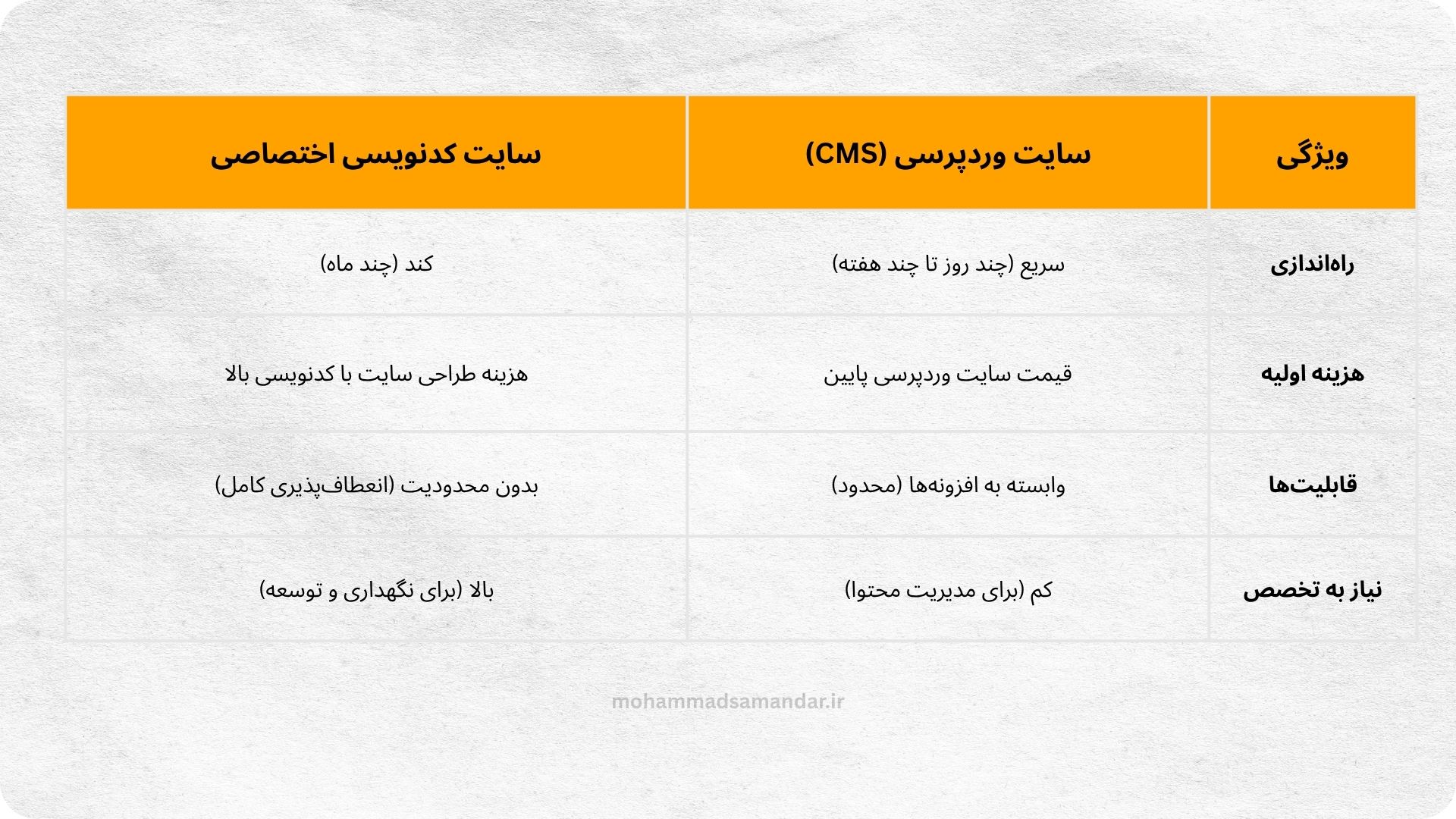 | ویژگی | سایت وردپرسی (CMS) | سایت کدنویسی اختصاصی |
|---|---|---|
| راه‌اندازی | سریع (چند روز تا چند هفته) | کند (چند ماه) |
| هزینه اولیه | قیمت سایت وردپرسی پایین | هزینه طراحی سایت با کدنویسی بالا |
| قابلیت‌ها | وابسته به افزونه‌ها (محدود) | بدون محدودیت (انعطاف‌پذیری کامل) |
| نیاز به تخصص | کم (برای مدیریت محتوا) | بالا (برای نگهداری و توسعه) |

mohammadsamandar.ir